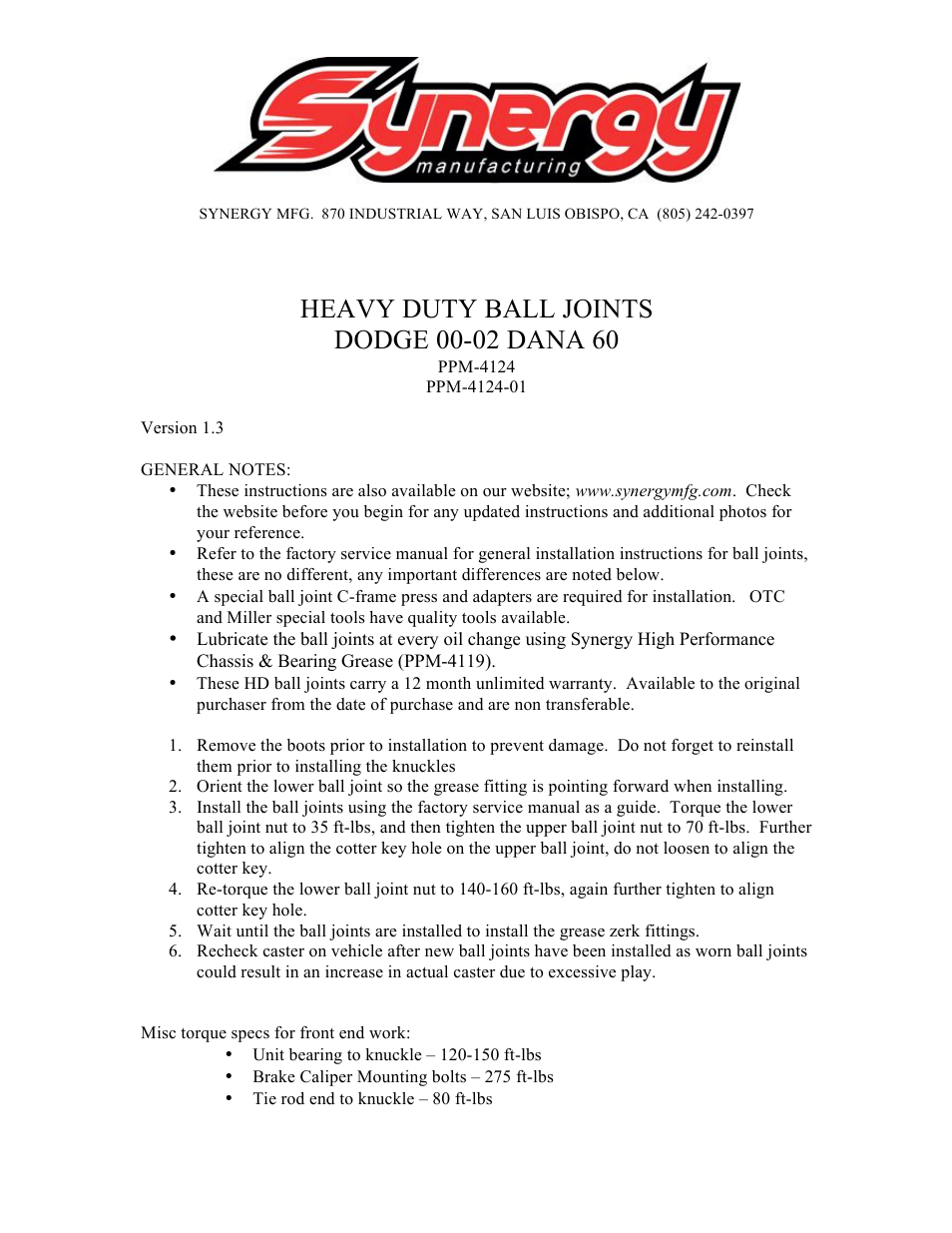 Synergy
manufacturing

SYNERGY MFG. 870 INDUSTRIAL WAY, SAN LUIS OBISPO, CA (805) 242-0397

HEAVY DUTY BALL JOINTS
DODGE 00-02 DANA 60
PPM-4124
PPM-4124-01

Version 1.3

GENERAL NOTES:
• These instructions are also available on our website; www.synergymfg.com. Check the website before you begin for any updated instructions and additional photos for your reference.
• Refer to the factory service manual for general installation instructions for ball joints, these are no different, any important differences are noted below.
• A special ball joint C-frame press and adapters are required for installation. OTC and Miller special tools have quality tools available.
• Lubricate the ball joints at every oil change using Synergy High Performance Chassis & Bearing Grease (PPM-4119).
• These HD ball joints carry a 12 month unlimited warranty. Available to the original purchaser from the date of purchase and are non transferable.

1. Remove the boots prior to installation to prevent damage. Do not forget to reinstall them prior to installing the knuckles
2. Orient the lower ball joint so the grease fitting is pointing forward when installing.
3. Install the ball joints using the factory service manual as a guide. Torque the lower ball joint nut to 35 ft-lbs, and then tighten the upper ball joint nut to 70 ft-lbs. Further tighten to align the cotter key hole on the upper ball joint, do not loosen to align the cotter key.
4. Re-torque the lower ball joint nut to 140-160 ft-lbs, again further tighten to align cotter key hole.
5. Wait until the ball joints are installed to install the grease zerk fittings.
6. Recheck caster on vehicle after new ball joints have been installed as worn ball joints could result in an increase in actual caster due to excessive play.

Misc torque specs for front end work:
• Unit bearing to knuckle – 120-150 ft-lbs
• Brake Caliper Mounting bolts – 275 ft-lbs
• Tie rod end to knuckle – 80 ft-lbs